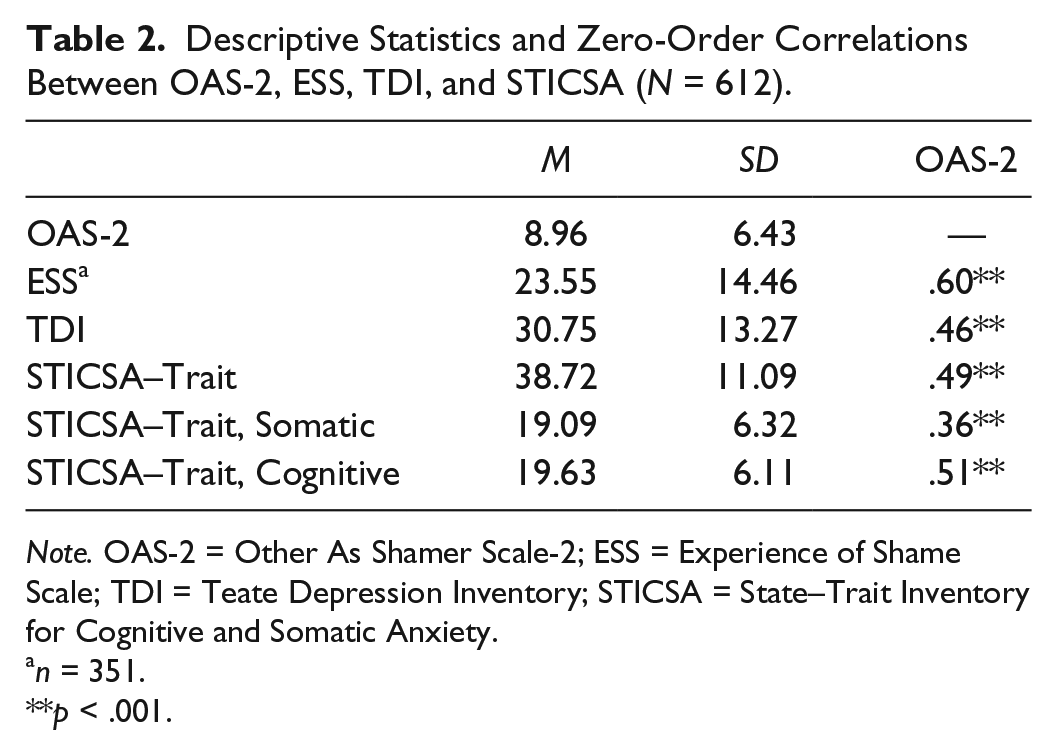 Table 2. Descriptive Statistics and Zero-Order Correlations Between OAS-2, ESS, TDI, and STICSA (N = 612).

|  | M | SD | OAS-2 |
|---|---|---|---|
| OAS-2 | 8.96 | 6.43 | — |
| ESS$^{a}$ | 23.55 | 14.46 | .60** |
| TDI | 30.75 | 13.27 | .46** |
| STICSA–Trait | 38.72 | 11.09 | .49** |
| STICSA–Trait, Somatic | 19.09 | 6.32 | .36** |
| STICSA–Trait, Cognitive | 19.63 | 6.11 | .51** |

Note. OAS-2 = Other As Shamer Scale-2; ESS = Experience of Shame Scale; TDI = Teate Depression Inventory; STICSA = State–Trait Inventory for Cognitive and Somatic Anxiety.
$^{a}$n = 351.
**p < .001.